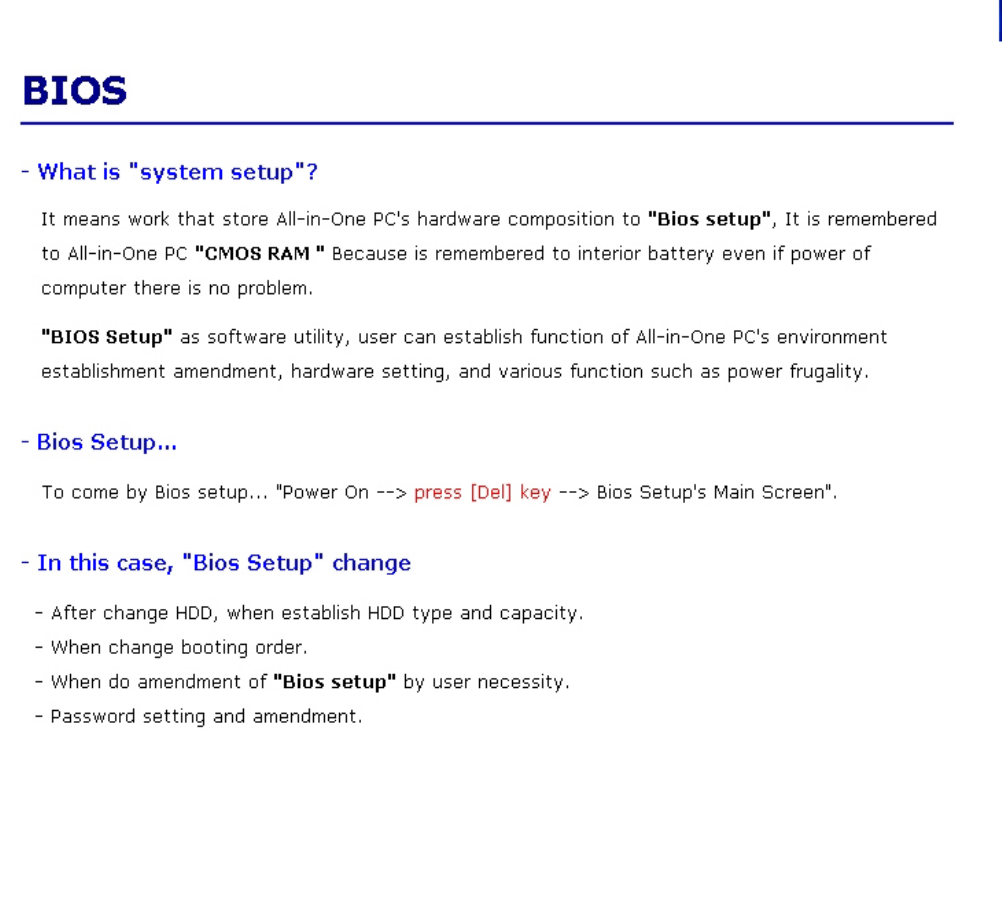 BIOS

- What is "system setup"?

It means work that store All-in-One PC's hardware composition to "Bios setup", It is remembered to All-in-One PC "CMOS RAM " Because is remembered to interior battery even if power of computer there is no problem.

"BIOS Setup" as software utility, user can establish function of All-in-One PC's environment establishment amendment, hardware setting, and various function such as power frugality.

- Bios Setup...

To come by Bios setup... "Power On --> press [Del] key --> Bios Setup's Main Screen".

- In this case, "Bios Setup" change

- After change HDD, when establish HDD type and capacity.
- When change booting order.
- When do amendment of "Bios setup" by user necessity.
- Password setting and amendment.